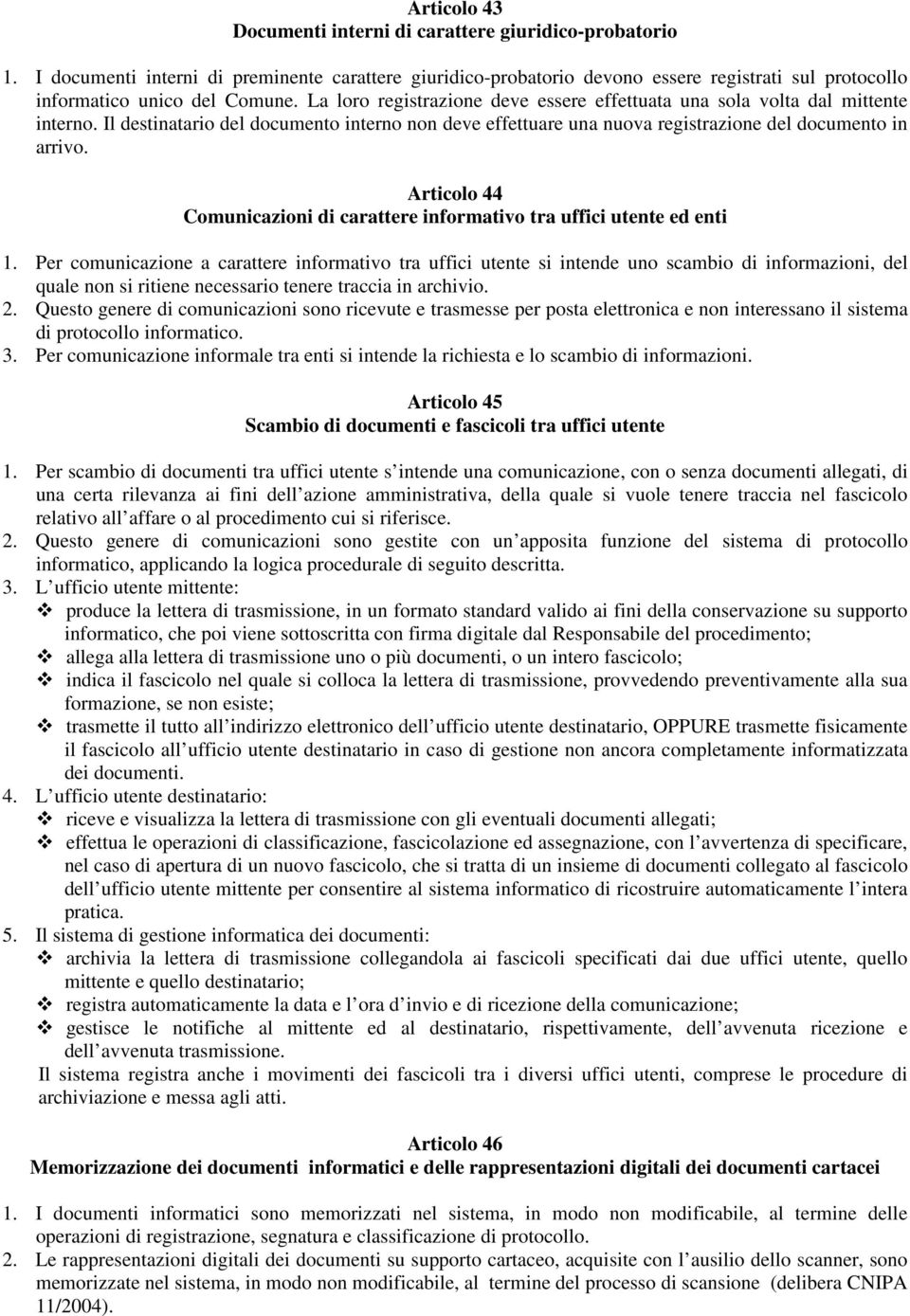 Articolo 43
Documenti interni di carattere giuridico-probatorio

1. I documenti interni di preminente carattere giuridico-probatorio devono essere registrati sul protocollo informatico unico del Comune. La loro registrazione deve essere effettuata una sola volta dal mittente interno. Il destinatario del documento interno non deve effettuare una nuova registrazione del documento in arrivo.

Articolo 44
Comunicazioni di carattere informativo tra uffici utente ed enti

1. Per comunicazione a carattere informativo tra uffici utente si intende uno scambio di informazioni, del quale non si ritiene necessario tenere traccia in archivio.
2. Questo genere di comunicazioni sono ricevute e trasmesse per posta elettronica e non interessano il sistema di protocollo informatico.
3. Per comunicazione informale tra enti si intende la richiesta e lo scambio di informazioni.

Articolo 45
Scambio di documenti e fascicoli tra uffici utente

1. Per scambio di documenti tra uffici utente s intende una comunicazione, con o senza documenti allegati, di una certa rilevanza ai fini dell azione amministrativa, della quale si vuole tenere traccia nel fascicolo relativo all affare o al procedimento cui si riferisce.
2. Questo genere di comunicazioni sono gestite con un apposita funzione del sistema di protocollo informatico, applicando la logica procedurale di seguito descritta.
3. L ufficio utente mittente:
❖ produce la lettera di trasmissione, in un formato standard valido ai fini della conservazione su supporto informatico, che poi viene sottoscritta con firma digitale dal Responsabile del procedimento;
❖ allega alla lettera di trasmissione uno o più documenti, o un intero fascicolo;
❖ indica il fascicolo nel quale si colloca la lettera di trasmissione, provvedendo preventivamente alla sua formazione, se non esiste;
❖ trasmette il tutto all indirizzo elettronico dell ufficio utente destinatario, OPPURE trasmette fisicamente il fascicolo all ufficio utente destinatario in caso di gestione non ancora completamente informatizzata dei documenti.
4. L ufficio utente destinatario:
❖ riceve e visualizza la lettera di trasmissione con gli eventuali documenti allegati;
❖ effettua le operazioni di classificazione, fascicolazione ed assegnazione, con l avvertenza di specificare, nel caso di apertura di un nuovo fascicolo, che si tratta di un insieme di documenti collegato al fascicolo dell ufficio utente mittente per consentire al sistema informatico di ricostruire automaticamente l intera pratica.
5. Il sistema di gestione informatica dei documenti:
❖ archivia la lettera di trasmissione collegandola ai fascicoli specificati dai due uffici utente, quello mittente e quello destinatario;
❖ registra automaticamente la data e l ora d invio e di ricezione della comunicazione;
❖ gestisce le notifiche al mittente ed al destinatario, rispettivamente, dell avvenuta ricezione e dell avvenuta trasmissione.
Il sistema registra anche i movimenti dei fascicoli tra i diversi uffici utenti, comprese le procedure di archiviazione e messa agli atti.

Articolo 46
Memorizzazione dei documenti informatici e delle rappresentazioni digitali dei documenti cartacei

1. I documenti informatici sono memorizzati nel sistema, in modo non modificabile, al termine delle operazioni di registrazione, segnatura e classificazione di protocollo.
2. Le rappresentazioni digitali dei documenti su supporto cartaceo, acquisite con l ausilio dello scanner, sono memorizzate nel sistema, in modo non modificabile, al termine del processo di scansione (delibera CNIPA 11/2004).